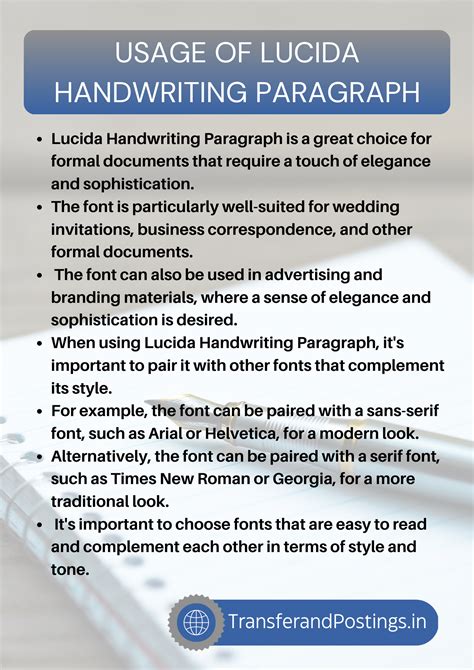 USAGE OF LUCIDA HANDWRITING PARAGRAPH

• Lucida Handwriting Paragraph is a great choice for formal documents that require a touch of elegance and sophistication.
• The font is particularly well-suited for wedding invitations, business correspondence, and other formal documents.
• The font can also be used in advertising and branding materials, where a sense of elegance and sophistication is desired.
• When using Lucida Handwriting Paragraph, it's important to pair it with other fonts that complement its style.
• For example, the font can be paired with a sans-serif font, such as Arial or Helvetica, for a modern look.
• Alternatively, the font can be paired with a serif font, such as Times New Roman or Georgia, for a more traditional look.
• It's important to choose fonts that are easy to read and complement each other in terms of style and tone.

TransferandPostings.in